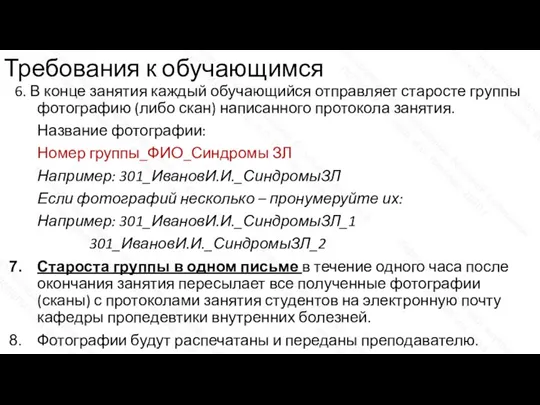 Требования к обучающимся

6. В конце занятия каждый обучающийся отправляет старосте группы фотографию (либо скан) написанного протокола занятия.

Название фотографии:

Номер группы_ФИО_Синдромы ЗЛ

Например: 301_ИвановИ.И._СиндромыЗЛ

Если фотографий несколько – пронумеруйте их:

Например: 301_ИвановИ.И._СиндромыЗЛ_1

301_ИвановИ.И._СиндромыЗЛ_2

7. Староста группы в одном письме в течение одного часа после окончания занятия пересылает все полученные фотографии (сканы) с протоколами занятия студентов на электронную почту кафедры пропедевтики внутренних болезней.

8. Фотографии будут распечатаны и переданы преподавателю.